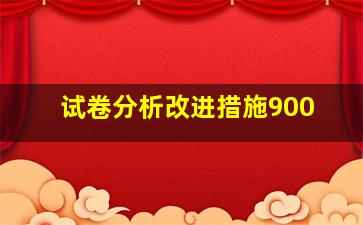 试卷分析改进措施900